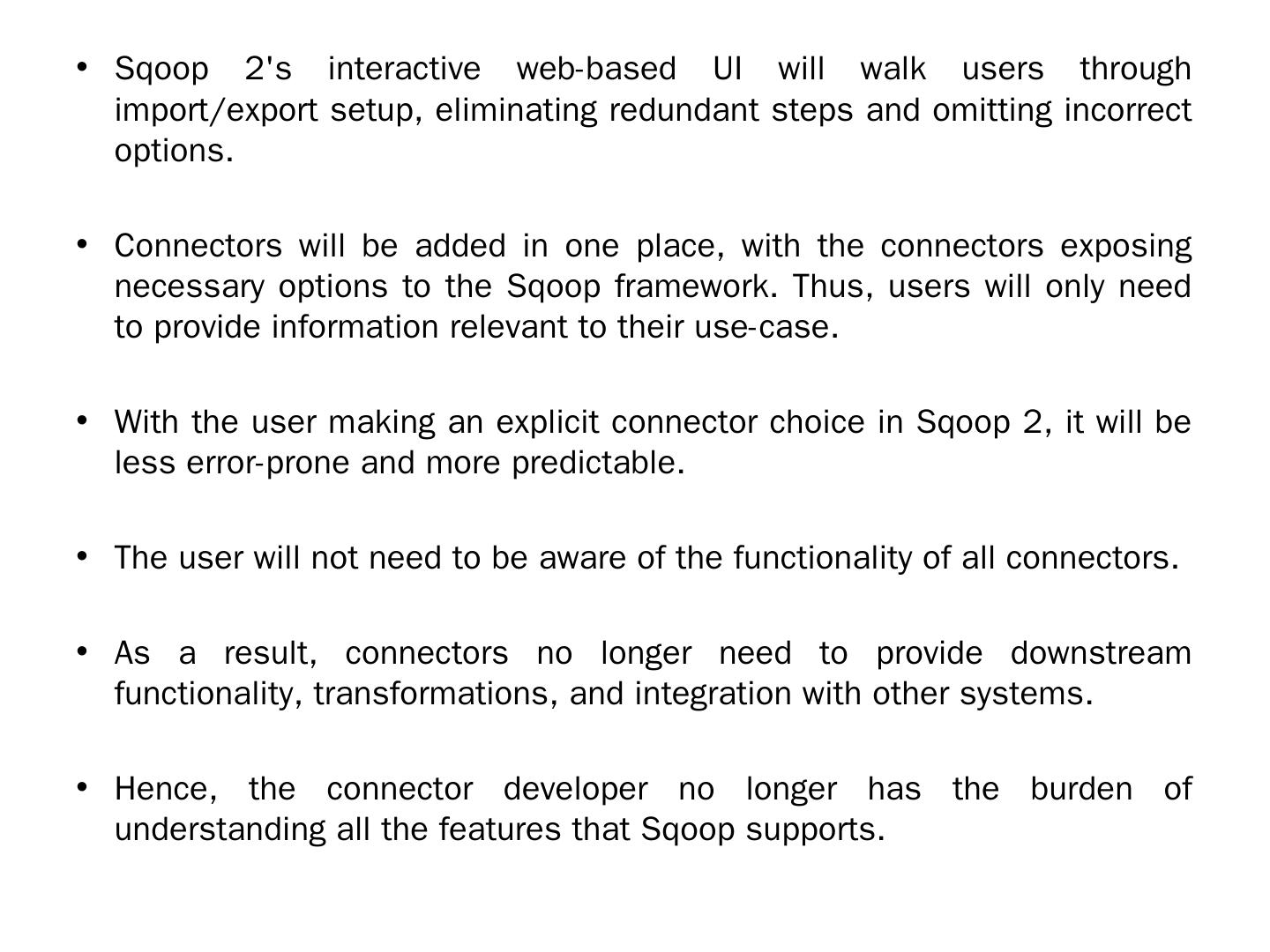 • Sqoop 2's interactive web-based UI will walk users through import/export setup, eliminating redundant steps and omitting incorrect options.

• Connectors will be added in one place, with the connectors exposing necessary options to the Sqoop framework. Thus, users will only need to provide information relevant to their use-case.

• With the user making an explicit connector choice in Sqoop 2, it will be less error-prone and more predictable.

• The user will not need to be aware of the functionality of all connectors.

• As a result, connectors no longer need to provide downstream functionality, transformations, and integration with other systems.

• Hence, the connector developer no longer has the burden of understanding all the features that Sqoop supports.